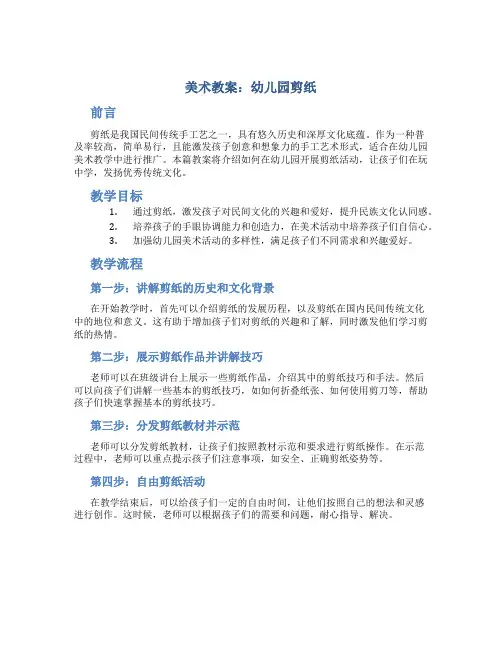 美术教案：幼儿园剪纸

前言

剪纸是我国民间传统手工艺之一，具有悠久历史和深厚文化底蕴。作为一种普及率较高，简单易行，且能激发孩子创意和想象力的手工艺术形式，适合在幼儿园美术教学中进行推广。本篇教案将介绍如何在幼儿园开展剪纸活动，让孩子们在玩中学，发扬优秀传统文化。

教学目标

1. 通过剪纸，激发孩子对民间文化的兴趣和爱好，提升民族文化认同感。
2. 培养孩子的手眼协调能力和创造力，在美术活动中培养孩子们自信心。
3. 加强幼儿园美术活动的多样性，满足孩子们不同需求和兴趣爱好。

教学流程

第一步：讲解剪纸的历史和文化背景

在开始教学时，首先可以介绍剪纸的发展历程，以及剪纸在国内民间传统文化中的地位和意义。这有助于增加孩子们对剪纸的兴趣和了解，同时激发他们学习剪纸的热情。

第二步：展示剪纸作品并讲解技巧

老师可以在班级讲台上展示一些剪纸作品，介绍其中的剪纸技巧和手法。然后可以向孩子们讲解一些基本的剪纸技巧，如如何折叠纸张、如何使用剪刀等，帮助孩子们快速掌握基本的剪纸技巧。

第三步：分发剪纸教材并示范

老师可以分发剪纸教材，让孩子们按照教材示范和要求进行剪纸操作。在示范过程中，老师可以重点提示孩子们注意事项，如安全、正确剪纸姿势等。

第四步：自由剪纸活动

在教学结束后，可以给孩子们一定的自由时间，让他们按照自己的想法和灵感进行创作。这时候，老师可以根据孩子们的需要和问题，耐心指导、解决。